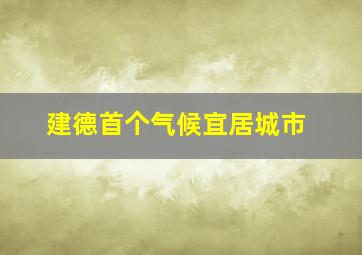 建德首个气候宜居城市